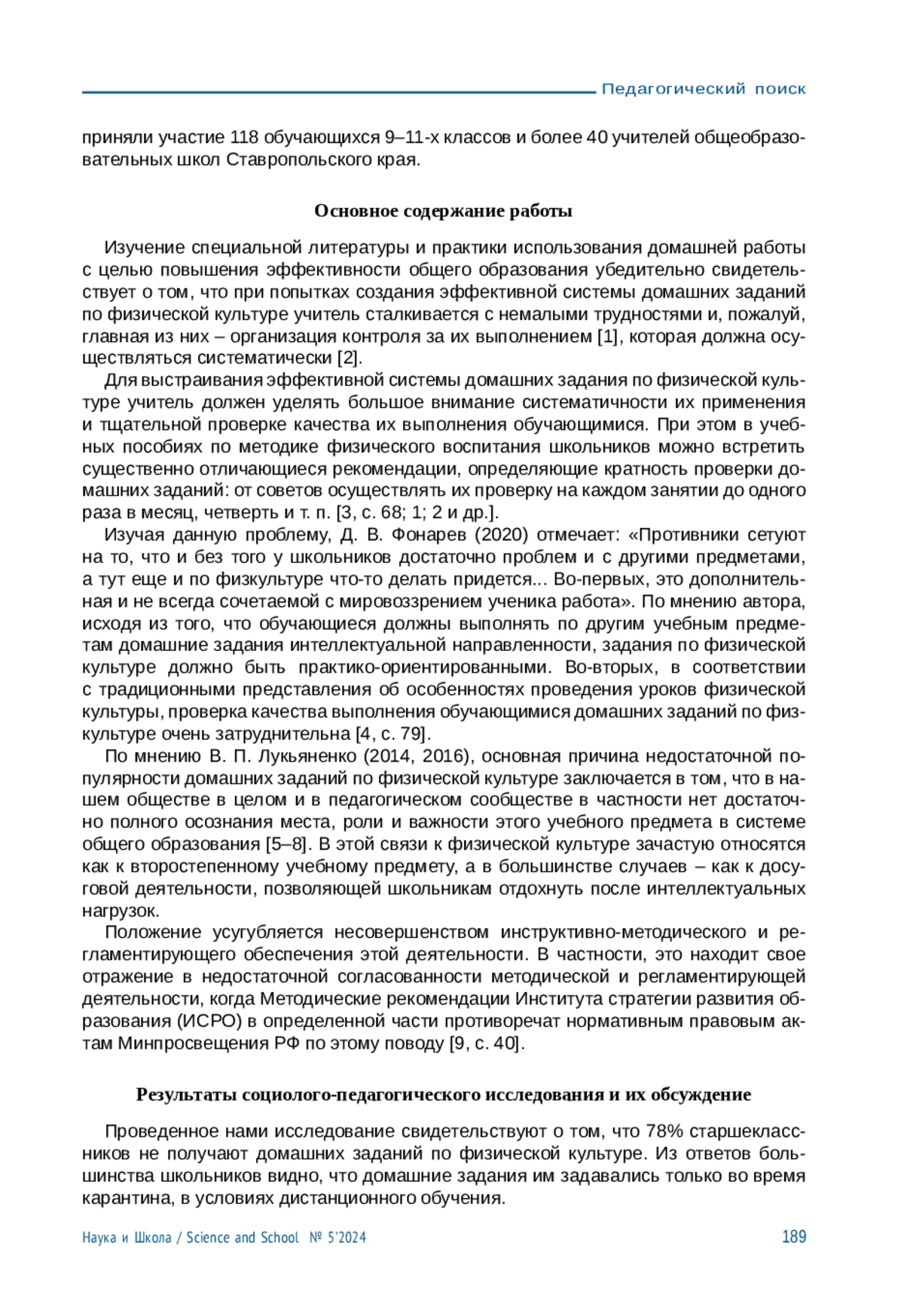 Педагогический поиск

приняли участие 118 обучающихся 9–11-х классов и более 40 учителей общеобразовательных школ Ставропольского края.

Основное содержание работы

Изучение специальной литературы и практики использования домашней работы с целью повышения эффективности общего образования убедительно свидетельствует о том, что при попытках создания эффективной системы домашних заданий по физической культуре учитель сталкивается с немалыми трудностями и, пожалуй, главная из них – организация контроля за их выполнением [1], которая должна осуществляться систематически [2].

Для выстраивания эффективной системы домашних задания по физической культуре учитель должен уделять большое внимание систематичности их применения и тщательной проверке качества их выполнения обучающимися. При этом в учебных пособиях по методике физического воспитания школьников можно встретить существенно отличающиеся рекомендации, определяющие кратность проверки домашних заданий: от советов осуществлять их проверку на каждом занятии до одного раза в месяц, четверть и т. п. [3, с. 68; 1; 2 и др.].

Изучая данную проблему, Д. В. Фонарев (2020) отмечает: «Противники сетуют на то, что и без того у школьников достаточно проблем и с другими предметами, а тут еще и по физкультуре что-то делать придется... Во-первых, это дополнительная и не всегда сочетаемой с мировоззрением ученика работа». По мнению автора, исходя из того, что обучающиеся должны выполнять по другим учебным предметам домашние задания интеллектуальной направленности, задания по физической культуре должно быть практико-ориентированными. Во-вторых, в соответствии с традиционными представления об особенностях проведения уроков физической культуры, проверка качества выполнения обучающимися домашних заданий по физкультуре очень затруднительна [4, с. 79].

По мнению В. П. Лукьяненко (2014, 2016), основная причина недостаточной популярности домашних заданий по физической культуре заключается в том, что в нашем обществе в целом и в педагогическом сообществе в частности нет достаточно полного осознания места, роли и важности этого учебного предмета в системе общего образования [5–8]. В этой связи к физической культуре зачастую относятся как к второстепенному учебному предмету, а в большинстве случаев – как к досуговой деятельности, позволяющей школьникам отдохнуть после интеллектуальных нагрузок.

Положение усугубляется несовершенством инструктивно-методического и регламентирующего обеспечения этой деятельности. В частности, это находит свое отражение в недостаточной согласованности методической и регламентирующей деятельности, когда Методические рекомендации Института стратегии развития образования (ИСРО) в определенной части противоречат нормативным правовым актам Минпросвещения РФ по этому поводу [9, с. 40].

Результаты социолого-педагогического исследования и их обсуждение

Проведенное нами исследование свидетельствуют о том, что 78% старшеклассников не получают домашних заданий по физической культуре. Из ответов большинства школьников видно, что домашние задания им задавались только во время карантина, в условиях дистанционного обучения.

Наука и Школа / Science and School № 5'2024 189